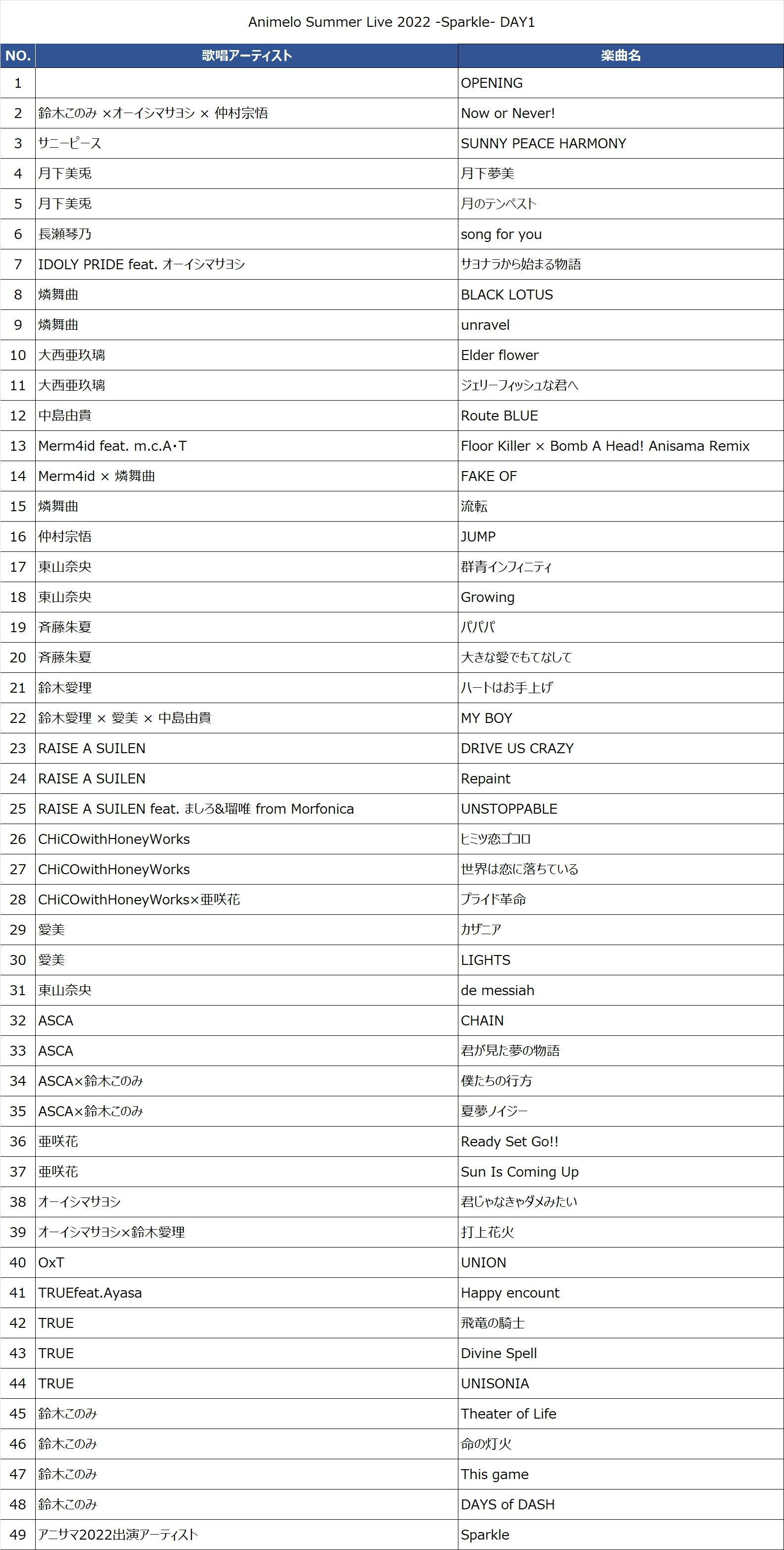 Animelo Summer Live 2022 -Sparkle- DAY1

| NO. | 歌唱アーティスト | 楽曲名 |
|---|---|---|
| 1 | | OPENING |
| 2 | 鈴木このみ ×オーイシマサヨシ × 仲村宗悟 | Now or Never! |
| 3 | サニーピース | SUNNY PEACE HARMONY |
| 4 | 月下美兎 | 月下夢美 |
| 5 | 月下美兎 | 月のテンペスト |
| 6 | 長瀬琴乃 | song for you |
| 7 | IDOLY PRIDE feat. オーイシマサヨシ | サヨナラから始まる物語 |
| 8 | 燐舞曲 | BLACK LOTUS |
| 9 | 燐舞曲 | unravel |
| 10 | 大西亜玖璃 | Elder flower |
| 11 | 大西亜玖璃 | ジェリーフィッシュな君へ |
| 12 | 中島由貴 | Route BLUE |
| 13 | Merm4id feat. m.c.A･T | Floor Killer × Bomb A Head! Anisama Remix |
| 14 | Merm4id × 燐舞曲 | FAKE OF |
| 15 | 燐舞曲 | 流転 |
| 16 | 仲村宗悟 | JUMP |
| 17 | 東山奈央 | 群青インフィニティ |
| 18 | 東山奈央 | Growing |
| 19 | 斉藤朱夏 | パパパ |
| 20 | 斉藤朱夏 | 大きな愛でもてなして |
| 21 | 鈴木愛理 | ハートはお手上げ |
| 22 | 鈴木愛理 × 愛美 × 中島由貴 | MY BOY |
| 23 | RAISE A SUILEN | DRIVE US CRAZY |
| 24 | RAISE A SUILEN | Repaint |
| 25 | RAISE A SUILEN feat. ましろ&瑠唯 from Morfonica | UNSTOPPABLE |
| 26 | CHiCOwithHoneyWorks | ヒミツ恋ゴコロ |
| 27 | CHiCOwithHoneyWorks | 世界は恋に落ちている |
| 28 | CHiCOwithHoneyWorks×亜咲花 | プライド革命 |
| 29 | 愛美 | カザニア |
| 30 | 愛美 | LIGHTS |
| 31 | 東山奈央 | de messiah |
| 32 | ASCA | CHAIN |
| 33 | ASCA | 君が見た夢の物語 |
| 34 | ASCA×鈴木このみ | 僕たちの行方 |
| 35 | ASCA×鈴木このみ | 夏夢ノイジー |
| 36 | 亜咲花 | Ready Set Go!! |
| 37 | 亜咲花 | Sun Is Coming Up |
| 38 | オーイシマサヨシ | 君じゃなきゃダメみたい |
| 39 | オーイシマサヨシ×鈴木愛理 | 打上花火 |
| 40 | OxT | UNION |
| 41 | TRUEfeat.Ayasa | Happy encount |
| 42 | TRUE | 飛竜の騎士 |
| 43 | TRUE | Divine Spell |
| 44 | TRUE | UNISONIA |
| 45 | 鈴木このみ | Theater of Life |
| 46 | 鈴木このみ | 命の灯火 |
| 47 | 鈴木このみ | This game |
| 48 | 鈴木このみ | DAYS of DASH |
| 49 | アニサマ2022出演アーティスト | Sparkle |